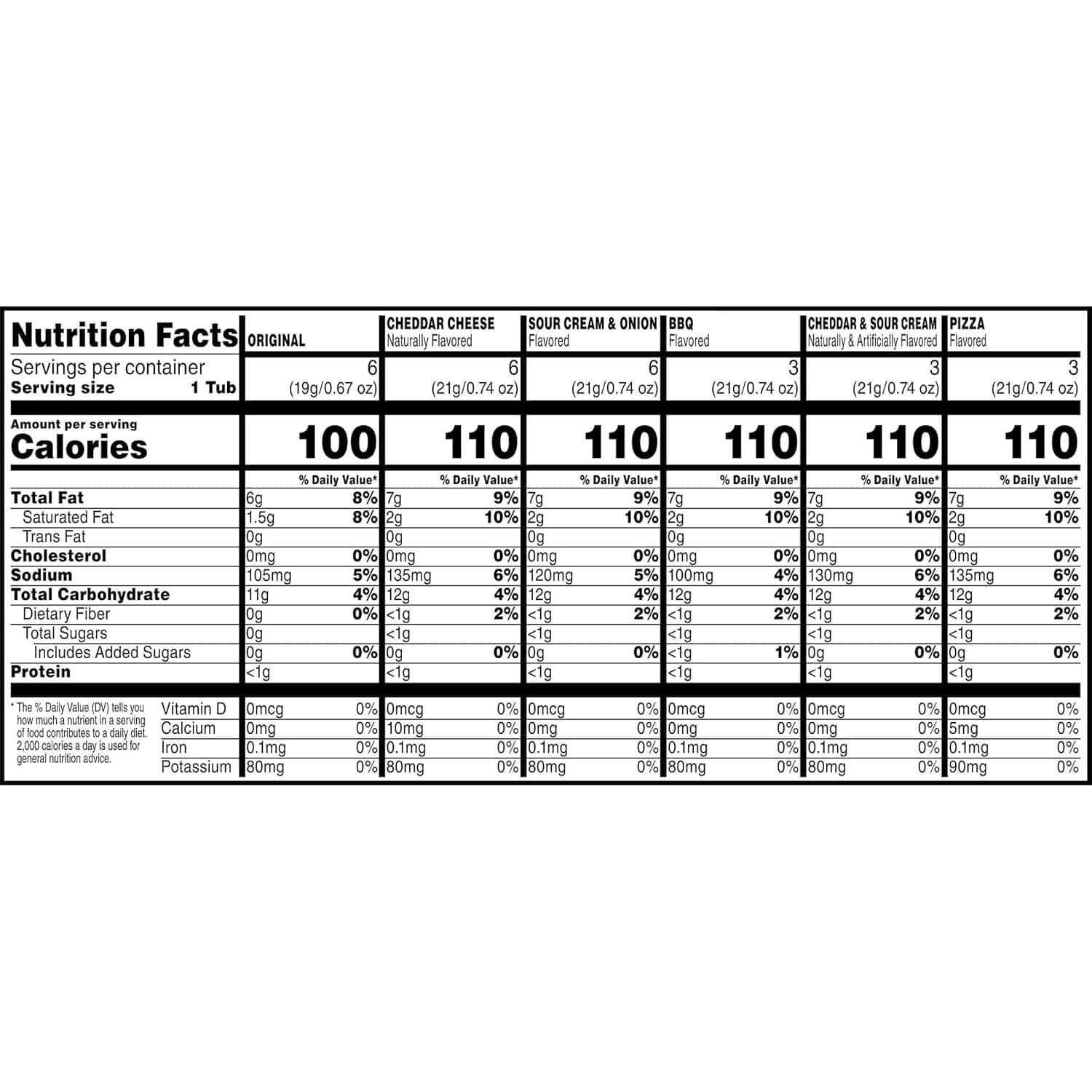 | Nutrition Facts | ORIGINAL | CHEDDAR CHEESE Naturally Flavored | SOUR CREAM & ONION Flavored | BBQ Flavored | CHEDDAR & SOUR CREAM Naturally & Artificially Flavored | PIZZA Flavored |
|---|---|---|---|---|---|---|
| Servings per container | 6 | 6 | 6 | 3 | 3 | 3 |
| Serving size 1 Tub | (19g/0.67 oz) | (21g/0.74 oz) | (21g/0.74 oz) | (21g/0.74 oz) | (21g/0.74 oz) | (21g/0.74 oz) |
| Amount per serving Calories | 100 | 110 | 110 | 110 | 110 | 110 |
| | % Daily Value* | % Daily Value* | % Daily Value* | % Daily Value* | % Daily Value* | % Daily Value* |
| Total Fat | 6g 8% | 7g 9% | 7g 9% | 7g 9% | 7g 9% | 7g 9% |
| Saturated Fat | 1.5g 8% | 2g 10% | 2g 10% | 2g 10% | 2g 10% | 2g 10% |
| Trans Fat | 0g | 0g | 0g | 0g | 0g | 0g |
| Cholesterol | 0mg 0% | 0mg 0% | 0mg 0% | 0mg 0% | 0mg 0% | 0mg 0% |
| Sodium | 105mg 5% | 135mg 6% | 120mg 5% | 100mg 4% | 130mg 6% | 135mg 6% |
| Total Carbohydrate | 11g 4% | 12g 4% | 12g 4% | 12g 4% | 12g 4% | 12g 4% |
| Dietary Fiber | 0g 0% | <1g 2% | <1g 2% | <1g 2% | <1g 2% | <1g 2% |
| Total Sugars | 0g | <1g | <1g | <1g | <1g | <1g |
| Includes Added Sugars | 0g 0% | 0g 0% | 0g 0% | <1g 1% | 0g 0% | 0g 0% |
| Protein | <1g | <1g | <1g | <1g | <1g | <1g |
| Vitamin D | 0mcg 0% | 0mcg 0% | 0mcg 0% | 0mcg 0% | 0mcg 0% | 0mcg 0% |
| Calcium | 0mg 0% | 10mg 0% | 0mg 0% | 0mg 0% | 0mg 0% | 5mg 0% |
| Iron | 0.1mg 0% | 0.1mg 0% | 0.1mg 0% | 0.1mg 0% | 0.1mg 0% | 0.1mg 0% |
| Potassium | 80mg 0% | 80mg 0% | 80mg 0% | 80mg 0% | 80mg 0% | 90mg 0% |

* The % Daily Value (DV) tells you how much a nutrient in a serving of food contributes to a daily diet. 2,000 calories a day is used for general nutrition advice.